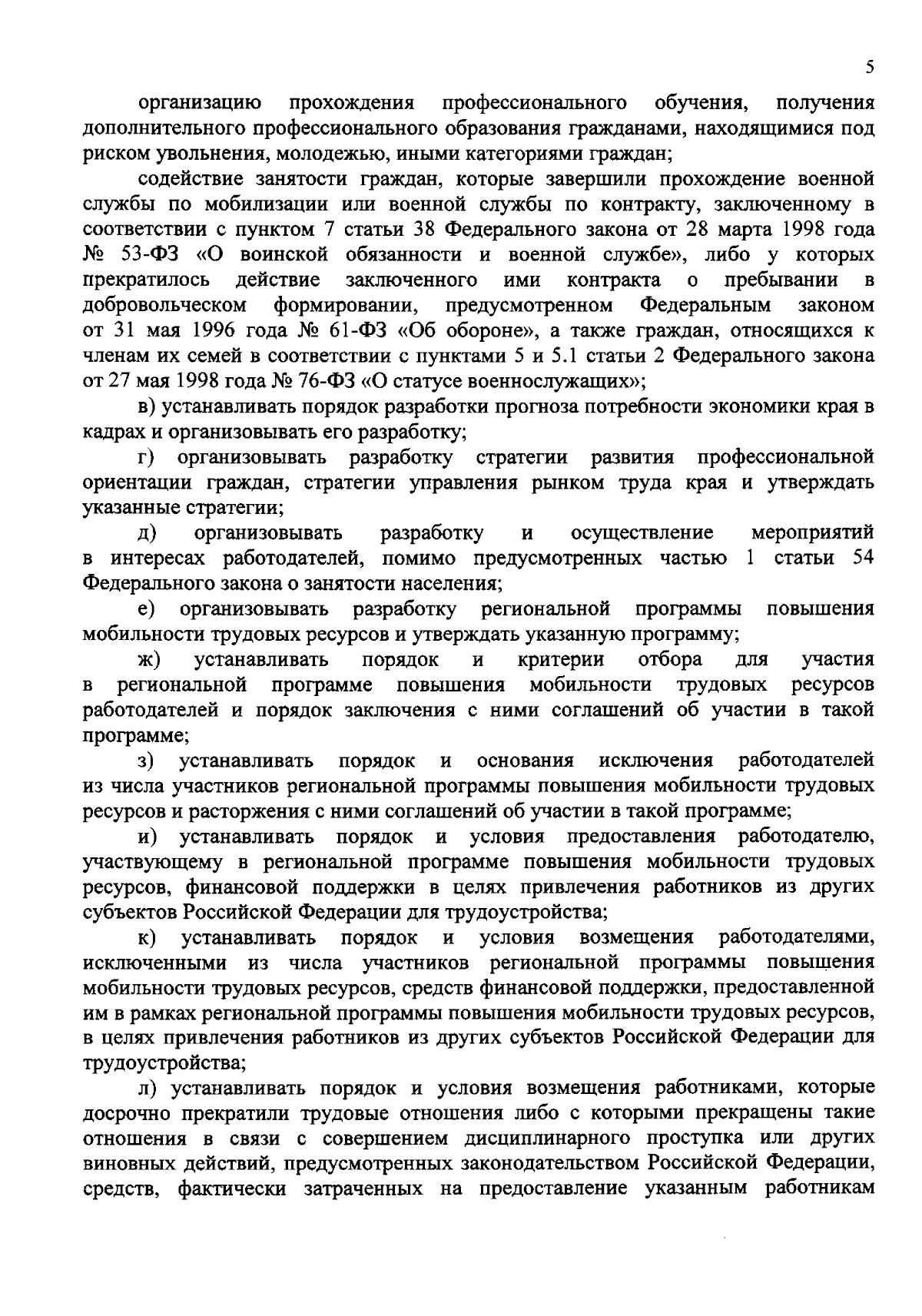 5

организацию прохождения профессионального обучения, получения дополнительного профессионального образования гражданами, находящимися под риском увольнения, молодежью, иными категориями граждан;

содействие занятости граждан, которые завершили прохождение военной службы по мобилизации или военной службы по контракту, заключенному в соответствии с пунктом 7 статьи 38 Федерального закона от 28 марта 1998 года № 53-ФЗ «О воинской обязанности и военной службе», либо у которых прекратилось действие заключенного ими контракта о пребывании в добровольческом формировании, предусмотренном Федеральным законом от 31 мая 1996 года № 61-ФЗ «Об обороне», а также граждан, относящихся к членам их семей в соответствии с пунктами 5 и 5.1 статьи 2 Федерального закона от 27 мая 1998 года № 76-ФЗ «О статусе военнослужащих»;

в) устанавливать порядок разработки прогноза потребности экономики края в кадрах и организовывать его разработку;

г) организовывать разработку стратегии развития профессиональной ориентации граждан, стратегии управления рынком труда края и утверждать указанные стратегии;

д) организовывать разработку и осуществление мероприятий в интересах работодателей, помимо предусмотренных частью 1 статьи 54 Федерального закона о занятости населения;

е) организовывать разработку региональной программы повышения мобильности трудовых ресурсов и утверждать указанную программу;

ж) устанавливать порядок и критерии отбора для участия в региональной программе повышения мобильности трудовых ресурсов работодателей и порядок заключения с ними соглашений об участии в такой программе;

з) устанавливать порядок и основания исключения работодателей из числа участников региональной программы повышения мобильности трудовых ресурсов и расторжения с ними соглашений об участии в такой программе;

и) устанавливать порядок и условия предоставления работодателю, участвующему в региональной программе повышения мобильности трудовых ресурсов, финансовой поддержки в целях привлечения работников из других субъектов Российской Федерации для трудоустройства;

к) устанавливать порядок и условия возмещения работодателями, исключенными из числа участников региональной программы повышения мобильности трудовых ресурсов, средств финансовой поддержки, предоставленной им в рамках региональной программы повышения мобильности трудовых ресурсов, в целях привлечения работников из других субъектов Российской Федерации для трудоустройства;

л) устанавливать порядок и условия возмещения работниками, которые досрочно прекратили трудовые отношения либо с которыми прекращены такие отношения в связи с совершением дисциплинарного проступка или других виновных действий, предусмотренных законодательством Российской Федерации, средств, фактически затраченных на предоставление указанным работникам